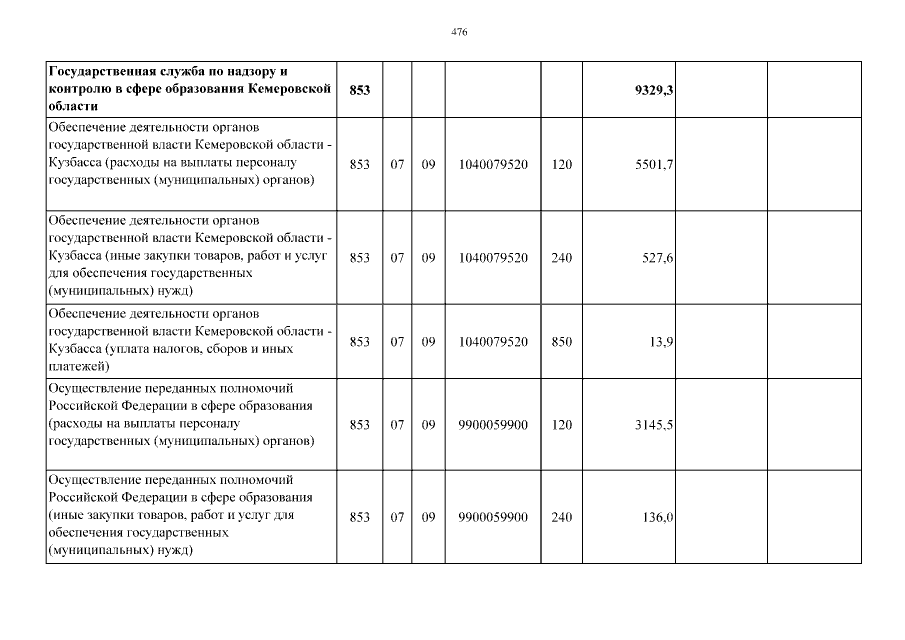 476

| Государственная служба по надзору и контролю в сфере образования Кемеровской области | 853 | | | | | 9329,3 | | |
|---|---|---|---|---|---|---|---|---|
| Обеспечение деятельности органов государственной власти Кемеровской области - Кузбасса (расходы на выплаты персоналу государственных (муниципальных) органов) | 853 | 07 | 09 | 1040079520 | 120 | 5501,7 | | |
| Обеспечение деятельности органов государственной власти Кемеровской области - Кузбасса (иные закупки товаров, работ и услуг для обеспечения государственных (муниципальных) нужд) | 853 | 07 | 09 | 1040079520 | 240 | 527,6 | | |
| Обеспечение деятельности органов государственной власти Кемеровской области - Кузбасса (уплата налогов, сборов и иных платежей) | 853 | 07 | 09 | 1040079520 | 850 | 13,9 | | |
| Осуществление переданных полномочий Российской Федерации в сфере образования (расходы на выплаты персоналу государственных (муниципальных) органов) | 853 | 07 | 09 | 9900059900 | 120 | 3145,5 | | |
| Осуществление переданных полномочий Российской Федерации в сфере образования (иные закупки товаров, работ и услуг для обеспечения государственных (муниципальных) нужд) | 853 | 07 | 09 | 9900059900 | 240 | 136,0 | | |